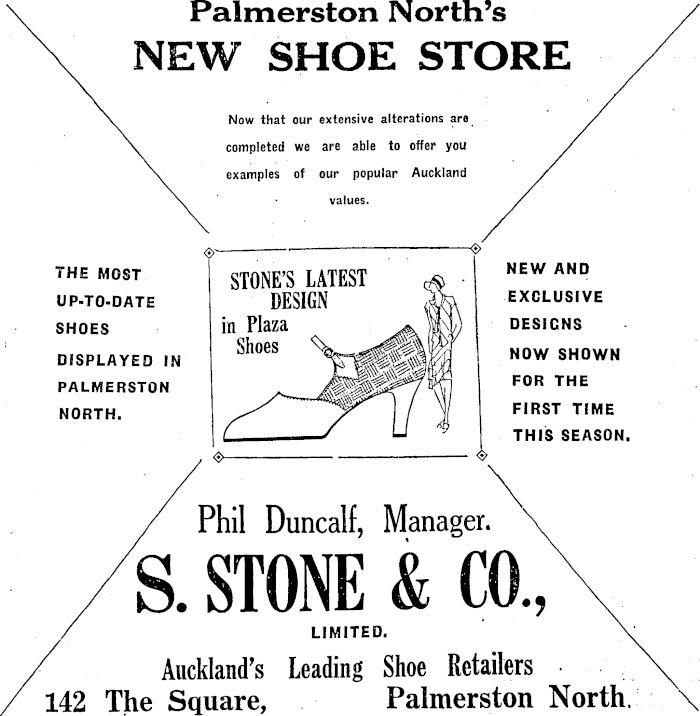 Palmerston North's

NEW SHOE STORE

Now that our extensive alterations are completed we are able to offer you examples of our popular Auckland values.

THE MOST
UP-TO-DATE
SHOES
DISPLAYED IN
PALMERSTON
NORTH.

STONE'S LATEST
DESIGN
in Plaza
Shoes

NEW AND
EXCLUSIVE
DESIGNS
NOW SHOWN
FOR THE
FIRST TIME
THIS SEASON.

Phil Duncalf, Manager.

S. STONE & CO.,

LIMITED.

Auckland's Leading Shoe Retailers

142 The Square, Palmerston North.